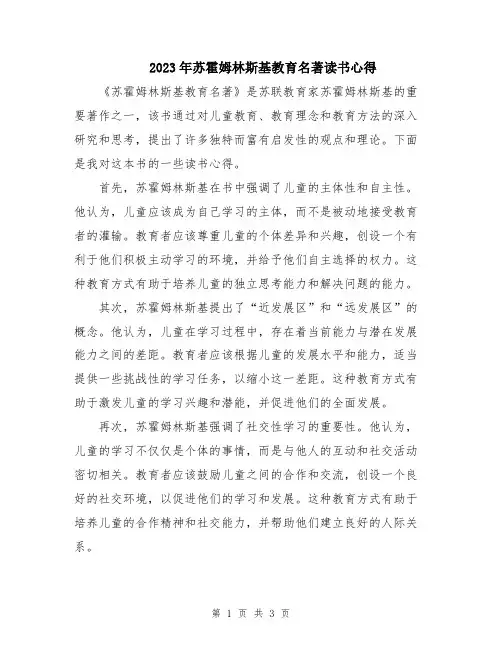 2023年苏霍姆林斯基教育名著读书心得

《苏霍姆林斯基教育名著》是苏联教育家苏霍姆林斯基的重要著作之一，该书通过对儿童教育、教育理念和教育方法的深入研究和思考，提出了许多独特而富有启发性的观点和理论。下面是我对这本书的一些读书心得。

首先，苏霍姆林斯基在书中强调了儿童的主体性和自主性。他认为，儿童应该成为自己学习的主体，而不是被动地接受教育者的灌输。教育者应该尊重儿童的个体差异和兴趣，创设一个有利于他们积极主动学习的环境，并给予他们自主选择的权力。这种教育方式有助于培养儿童的独立思考能力和解决问题的能力。

其次，苏霍姆林斯基提出了“近发展区”和“远发展区”的概念。他认为，儿童在学习过程中，存在着当前能力与潜在发展能力之间的差距。教育者应该根据儿童的发展水平和能力，适当提供一些挑战性的学习任务，以缩小这一差距。这种教育方式有助于激发儿童的学习兴趣和潜能，并促进他们的全面发展。

再次，苏霍姆林斯基强调了社交性学习的重要性。他认为，儿童的学习不仅仅是个体的事情，而是与他人的互动和社交活动密切相关。教育者应该鼓励儿童之间的合作和交流，创设一个良好的社交环境，以促进他们的学习和发展。这种教育方式有助于培养儿童的合作精神和社交能力，并帮助他们建立良好的人际关系。

第 1 页 共 3 页